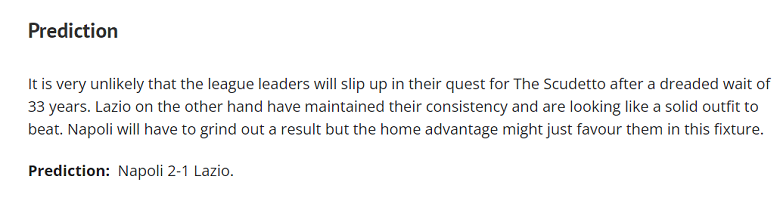 Prediction

It is very unlikely that the league leaders will slip up in their quest for The Scudetto after a dreaded wait of 33 years. Lazio on the other hand have maintained their consistency and are looking like a solid outfit to beat. Napoli will have to grind out a result but the home advantage might just favour them in this fixture.

Prediction: Napoli 2-1 Lazio.